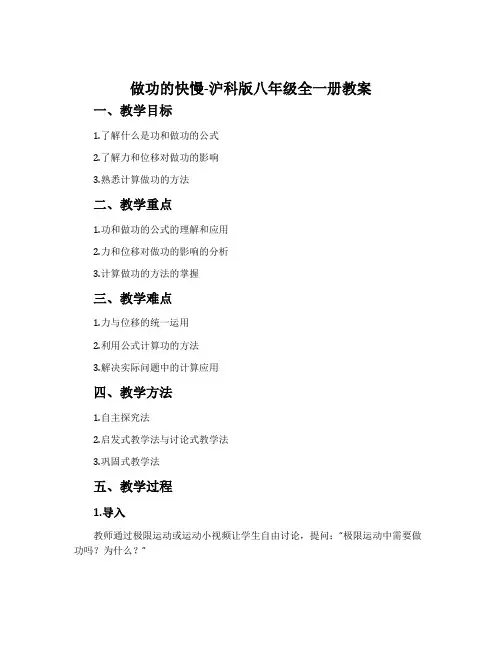 做功的快慢-沪科版八年级全一册教案

一、教学目标

1.了解什么是功和做功的公式

2.了解力和位移对做功的影响

3.熟悉计算做功的方法

二、教学重点

1.功和做功的公式的理解和应用

2.力和位移对做功的影响的分析

3.计算做功的方法的掌握

三、教学难点

1.力与位移的统一运用

2.利用公式计算功的方法

3.解决实际问题中的计算应用

四、教学方法

1.自主探究法

2.启发式教学法与讨论式教学法

3.巩固式教学法

五、教学过程

1.导入

教师通过极限运动或运动小视频让学生自由讨论，提问：“极限运动中需要做功吗？为什么？”